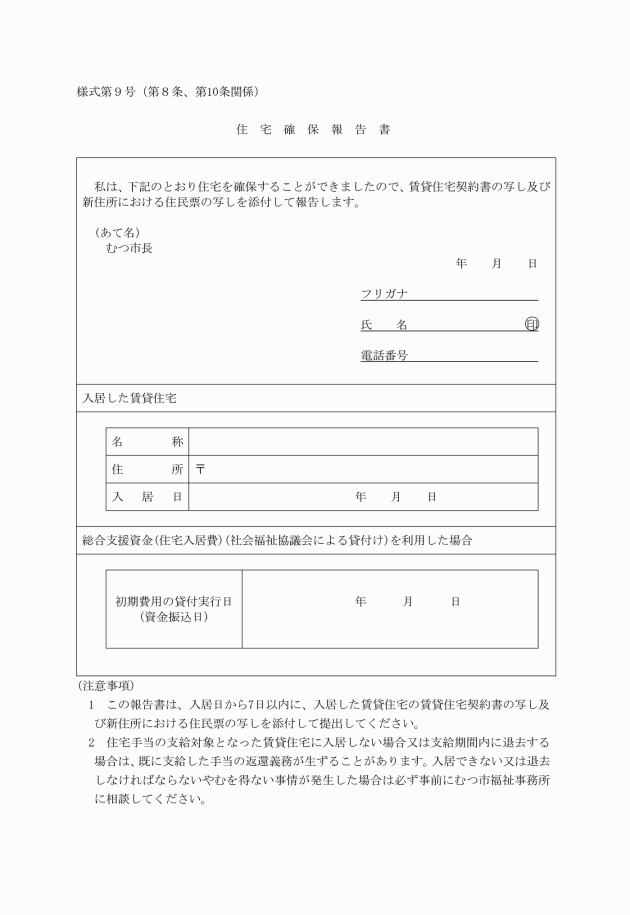 様式第９号（第８条、第10条関係）

住　宅　確　保　報　告　書

私は、下記のとおり住宅を確保することができましたので、賃貸住宅契約書の写し及び新住所における住民票の写しを添付して報告します。

（あて名）
むつ市長

年　　月　　日

フリガナ

氏　　名　　　　　　　　　　　㊞

電話番号

入居した賃貸住宅

| 名　　称 | |
|---|---|
| 住　　所 | 〒 |
| 入　居　日 | 年　　月　　日 |

総合支援資金（住宅入居費）（社会福祉協議会による貸付け）を利用した場合

| 初期費用の貸付実行日（資金振込日） | 年　　月　　日 |
|---|---|

（注意事項）
1　この報告書は、入居日から7日以内に、入居した賃貸住宅の賃貸住宅契約書の写し及び新住所における住民票の写しを添付して提出してください。
2　住宅手当の支給対象となった賃貸住宅に入居しない場合又は支給期間内に退去する場合は、既に支給した手当の返還義務が生ずることがあります。入居できない又は退去しなければならないやむを得ない事情が発生した場合は必ず事前にむつ市福祉事務所に相談してください。